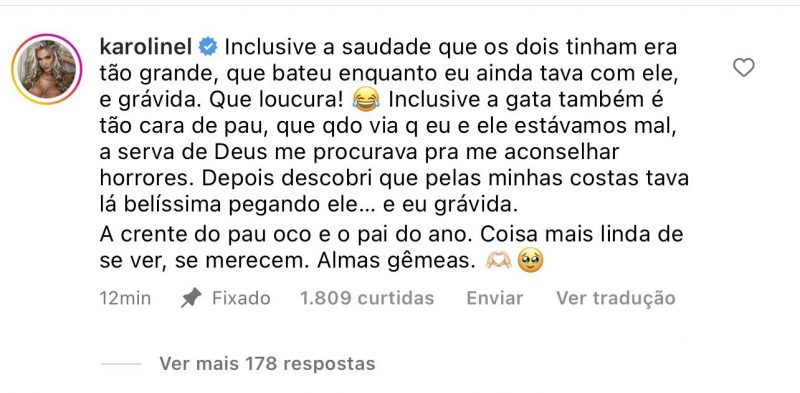 karolinel Inclusive a saudade que os dois tinham era tão grande, que bateu enquanto eu ainda tava com ele, e grávida. Que loucura! 😂 Inclusive a gata também é tão cara de pau, que qdo via q eu e ele estávamos mal, a serva de Deus me procurava pra me aconselhar horrores. Depois descobri que pelas minhas costas tava lá belíssima pegando ele... e eu grávida.

A crente do pau oco e o pai do ano. Coisa mais linda de se ver, se merecem. Almas gêmeas. 🫶🏻🥹

12min Fixado 1.809 curtidas Enviar Ver tradução

Ver mais 178 respostas